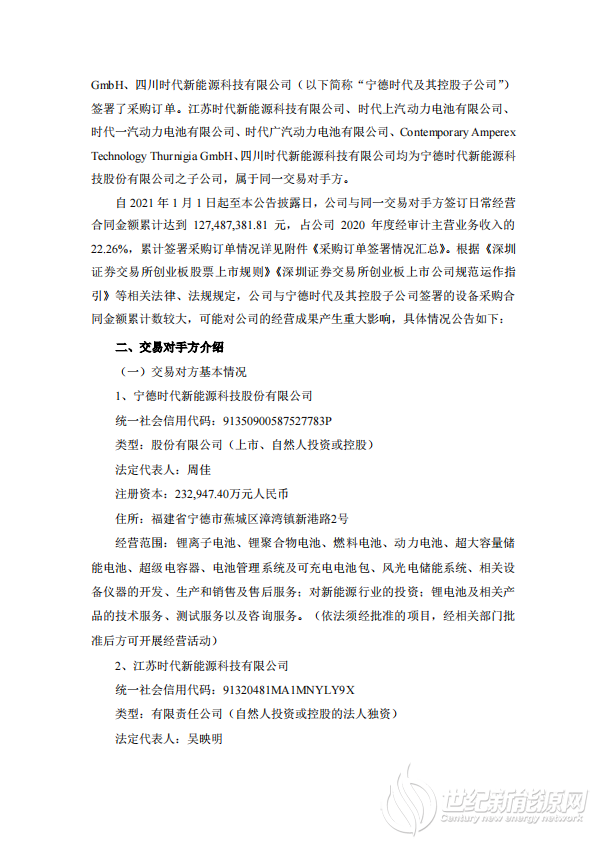 GmbH、四川时代新能源科技有限公司（以下简称“宁德时代及其控股子公司”）签署了采购订单。江苏时代新能源科技有限公司、时代上汽动力电池有限公司、时代一汽动力电池有限公司、时代广汽动力电池有限公司、Contemporary Amperex Technology Thurnigia GmbH、四川时代新能源科技有限公司均为宁德时代新能源科技股份有限公司之子公司，属于同一交易对手方。

自 2021 年 1 月 1 日起至本公告披露日，公司与同一交易对手方签订日常经营合同金额累计达到 127,487,381.81 元，占公司 2020 年度经审计主营业务收入的 22.26%，累计签署采购订单情况详见附件《采购订单签署情况汇总》。根据《深圳证券交易所创业板股票上市规则》《深圳证券交易所创业板上市公司规范运作指引》等相关法律、法规规定，公司与宁德时代及其控股子公司签署的设备采购合同金额累计数较大，可能对公司的经营成果产生重大影响，具体情况公告如下：

二、交易对手方介绍

（一）交易对方基本情况

1、宁德时代新能源科技股份有限公司

统一社会信用代码：91350900587527783P

类型：股份有限公司（上市、自然人投资或控股）

法定代表人：周佳

注册资本：232,947.40万元人民币

住所：福建省宁德市蕉城区漳湾镇新港路2号

经营范围：锂离子电池、锂聚合物电池、燃料电池、动力电池、超大容量储能电池、超级电容器、电池管理系统及可充电电池包、风光电储能系统、相关设备仪器的开发、生产和销售及售后服务；对新能源行业的投资；锂电池及相关产品的技术服务、测试服务以及咨询服务。（依法须经批准的项目，经相关部门批准后方可开展经营活动）

2、江苏时代新能源科技有限公司

统一社会信用代码：91320481MA1MNYLY9X

类型：有限责任公司（自然人投资或控股的法人独资）

法定代表人：吴映明

世纪新能源网
Century new energy network